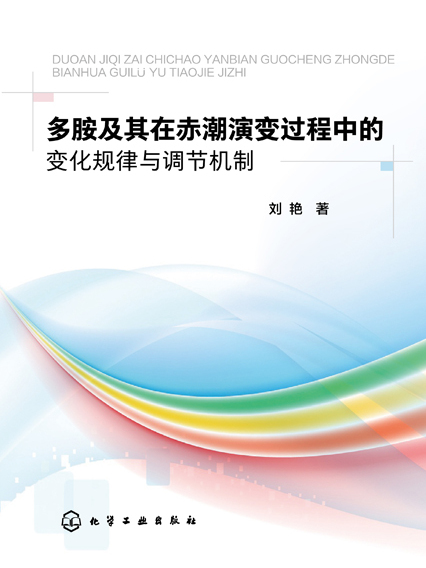 DUOAN JIQI ZAI CHICHAO YANBIAN GUOCHENG ZHONGDE BIANHUA GUILÜ YU TIAOJIE JIZHI

多胺及其在赤潮演变过程中的
变化规律与调节机制

刘艳 著

化学工业出版社